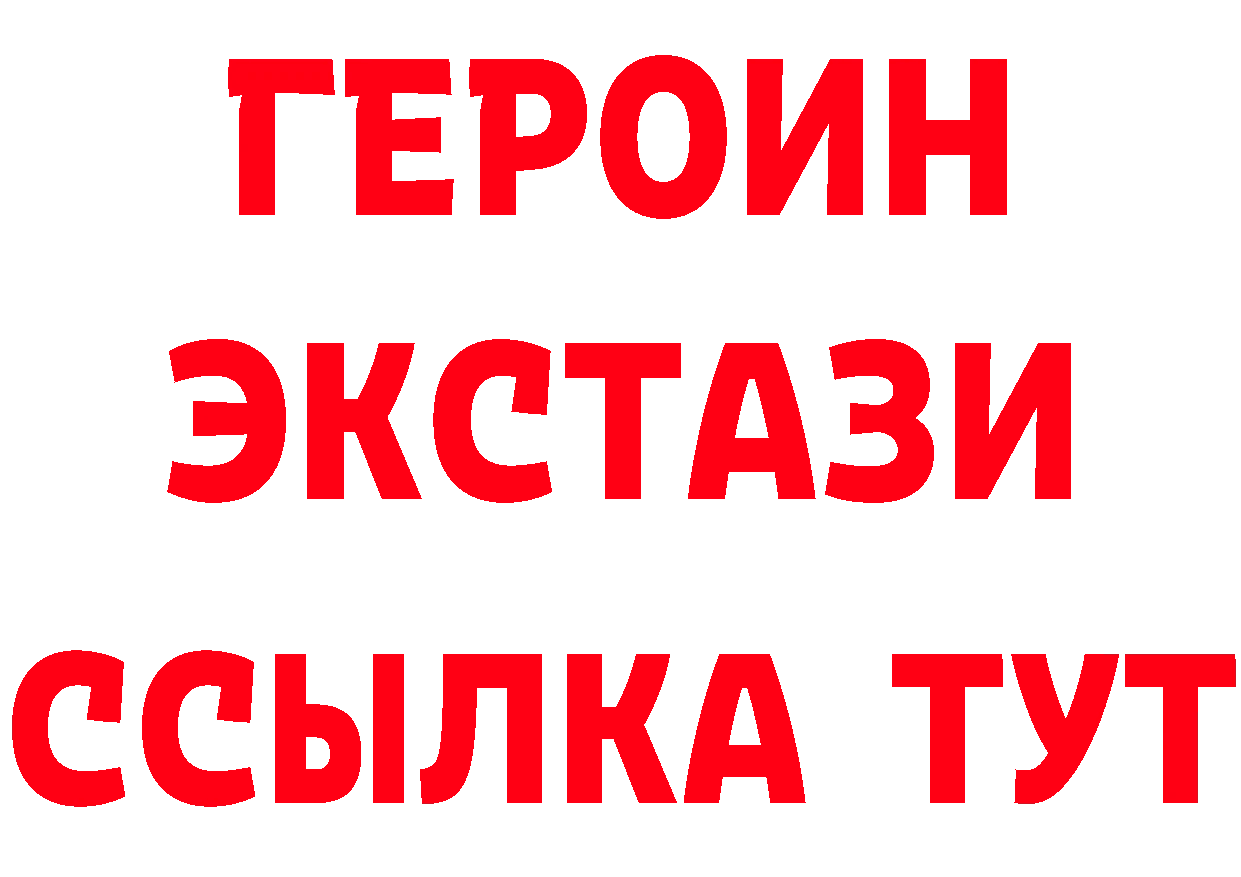 ГЕРОИН
ЭКСТАЗИ
ССЫЛКА ТУТ